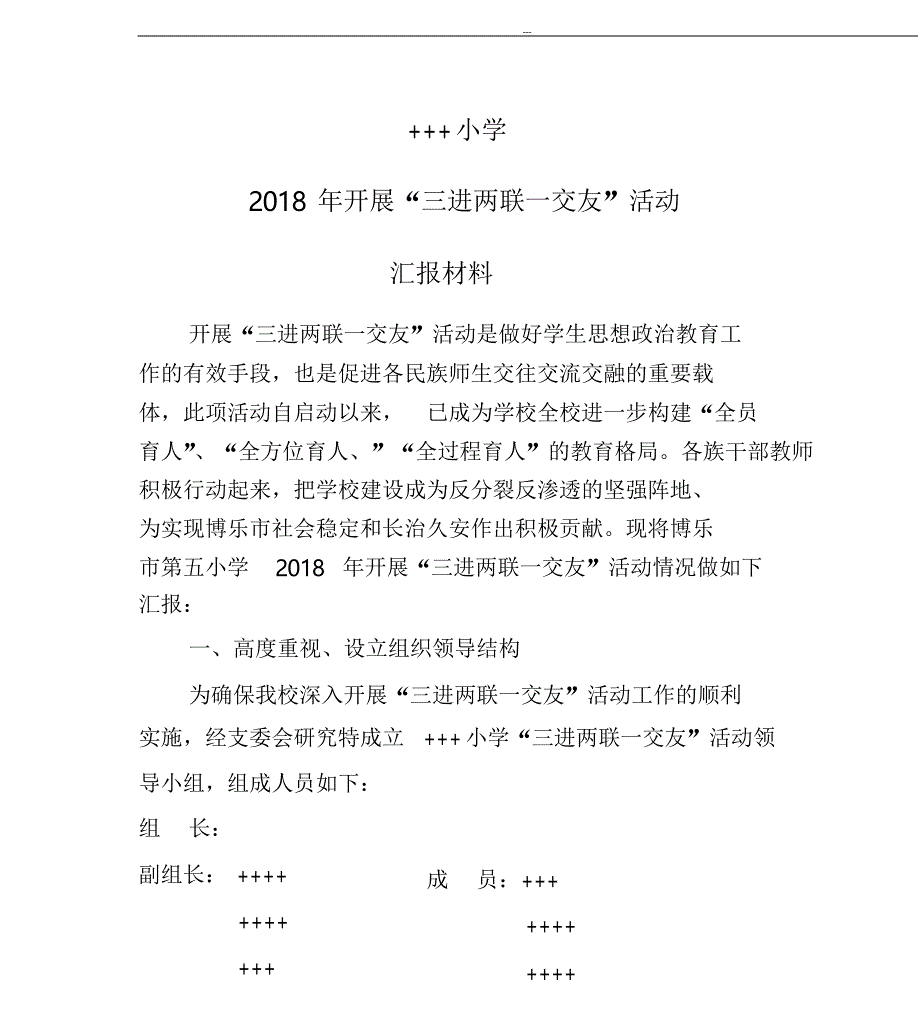 ---

+++ 小学

2018 年开展“三进两联一交友”活动

汇报材料

开展“三进两联一交友”活动是做好学生思想政治教育工作的有效手段，也是促进各民族师生交往交流交融的重要载体，此项活动自启动以来， 已成为学校全校进一步构建“全员育人”、“全方位育人、”“全过程育人”的教育格局。各族干部教师积极行动起来，把学校建设成为反分裂反渗透的坚强阵地、为实现博乐市社会稳定和长治久安作出积极贡献。现将博乐市第五小学 2018 年开展“三进两联一交友”活动情况做如下汇报：

一、高度重视、设立组织领导结构

为确保我校深入开展“三进两联一交友”活动工作的顺利实施，经支委会研究特成立 +++ 小学“三进两联一交友”活动领导小组，组成人员如下：

组 长：

副组长： ++++

++++

+++

成 员：+++

++++

++++